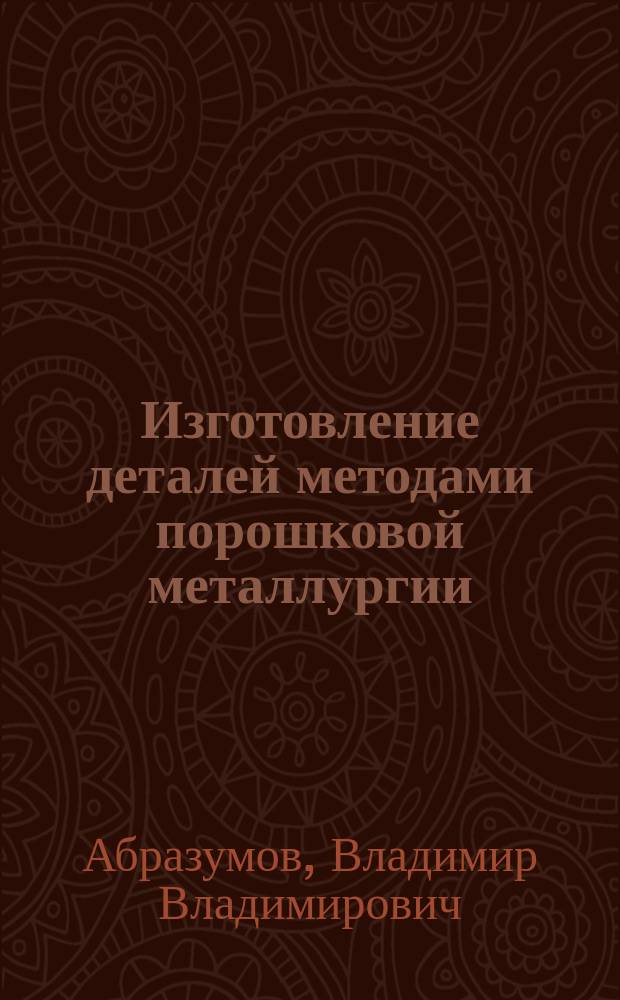 Изготовление деталей методами порошковой металлургии

Абразумов, Владимир Владимирович